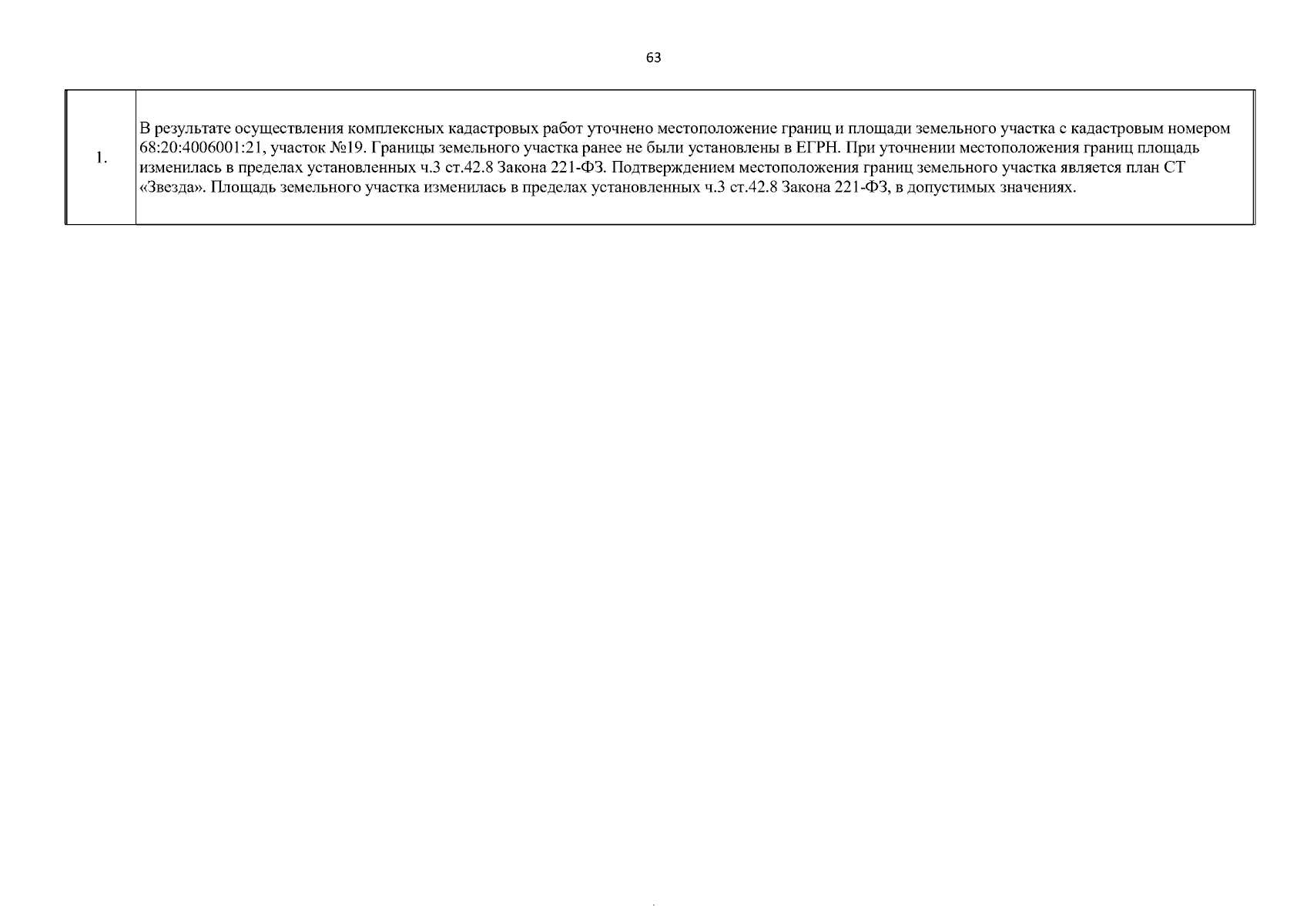 63

| 1. | В результате осуществления комплексных кадастровых работ уточнено местоположение границ и площади земельного участка с кадастровым номером 68:20:4006001:21, участок №19. Границы земельного участка ранее не были установлены в ЕГРН. При уточнении местоположения границ площадь изменилась в пределах установленных ч.3 ст.42.8 Закона 221-ФЗ. Подтверждением местоположения границ земельного участка является план СТ «Звезда». Площадь земельного участка изменилась в пределах установленных ч.3 ст.42.8 Закона 221-ФЗ, в допустимых значениях. |
|---|---|